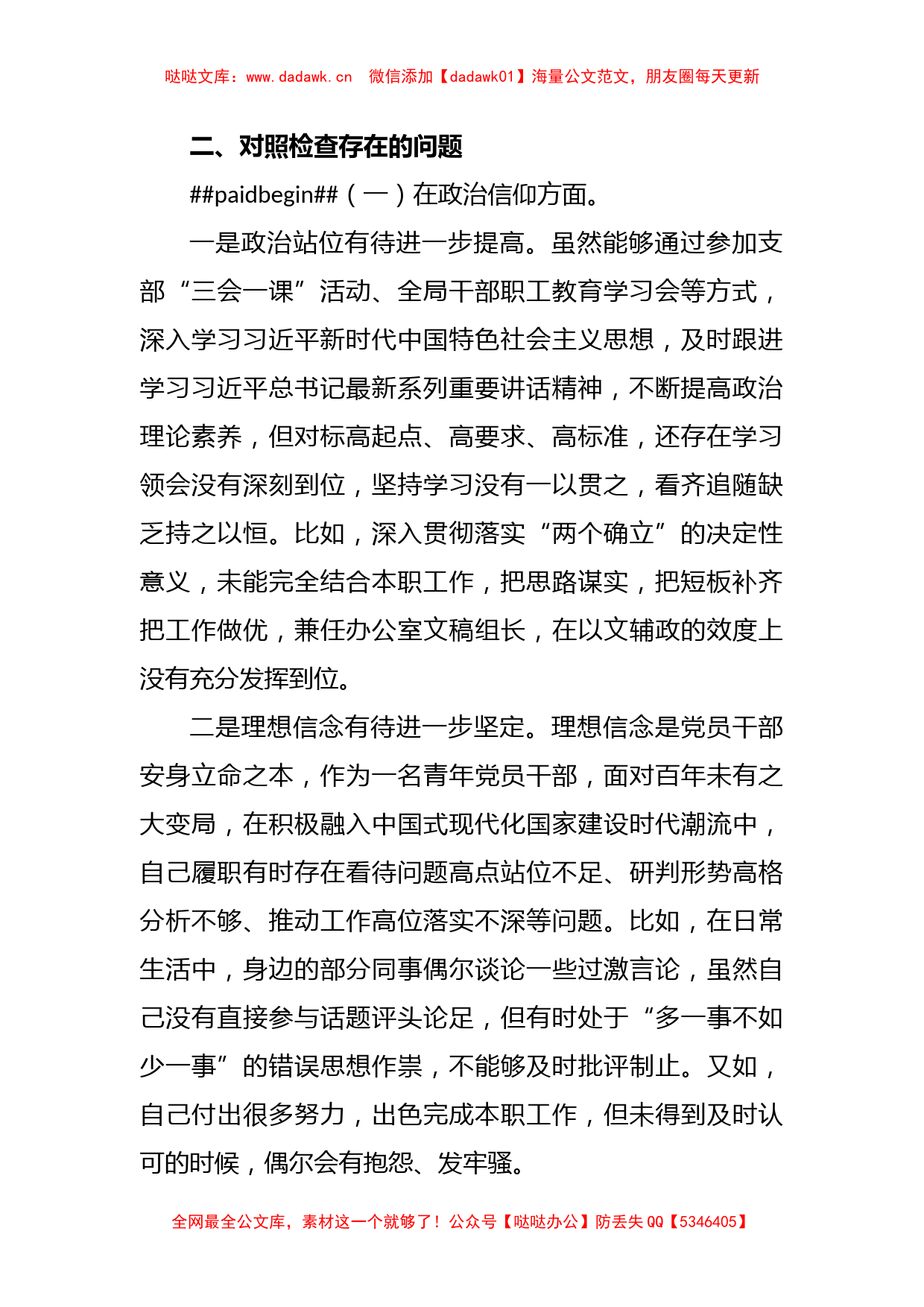 哒哒文库：www.dadawk.cn　微信添加【dadawk01】海量公文范文，朋友圈每天更新

二、对照检查存在的问题

##paidbegin##（一）在政治信仰方面。

一是政治站位有待进一步提高。虽然能够通过参加支部“三会一课”活动、全局干部职工教育学习会等方式，深入学习习近平新时代中国特色社会主义思想，及时跟进学习习近平总书记最新系列重要讲话精神，不断提高政治理论素养，但对标高起点、高要求、高标准，还存在学习领会没有深刻到位，坚持学习没有一以贯之，看齐追随缺乏持之以恒。比如，深入贯彻落实“两个确立”的决定性意义，未能完全结合本职工作，把思路谋实，把短板补齐把工作做优，兼任办公室文稿组长，在以文辅政的效度上没有充分发挥到位。

二是理想信念有待进一步坚定。理想信念是党员干部安身立命之本，作为一名青年党员干部，面对百年未有之大变局，在积极融入中国式现代化国家建设时代潮流中，自己履职有时存在看待问题高点站位不足、研判形势高格分析不够、推动工作高位落实不深等问题。比如，在日常生活中，身边的部分同事偶尔谈论一些过激言论，虽然自己没有直接参与话题评头论足，但有时处于“多一事不如少一事”的错误思想作祟，不能够及时批评制止。又如，自己付出很多努力，出色完成本职工作，但未得到及时认可的时候，偶尔会有抱怨、发牢骚。

全网最全公文库，素材这一个就够了！公众号【哒哒办公】防丢失 QQ【5346405】